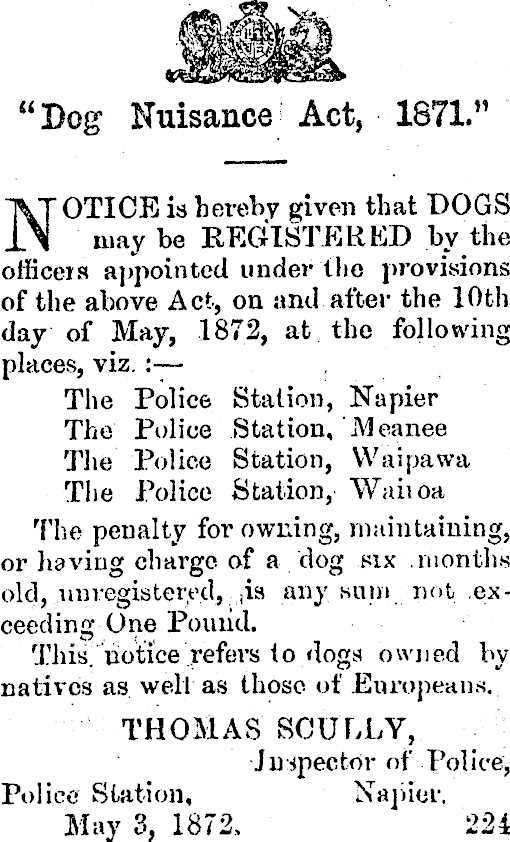 "Dog Nuisance Act, 1871."

NOTICE is hereby given that DOGS may be REGISTERED by the officers appointed under the provisions of the above Act, on and after the 10th day of May, 1872, at the following places, viz. :—

The Police Station, Napier
The Police Station, Meanee
The Police Station, Waipawa
The Police Station, Wairoa

The penalty for owning, maintaining, or having charge of a dog six months old, unregistered, is any sum not exceeding One Pound.

This notice refers to dogs owned by natives as well as those of Europeans.

THOMAS SCULLY,
Inspector of Police,
Police Station, Napier.
May 3, 1872. 224